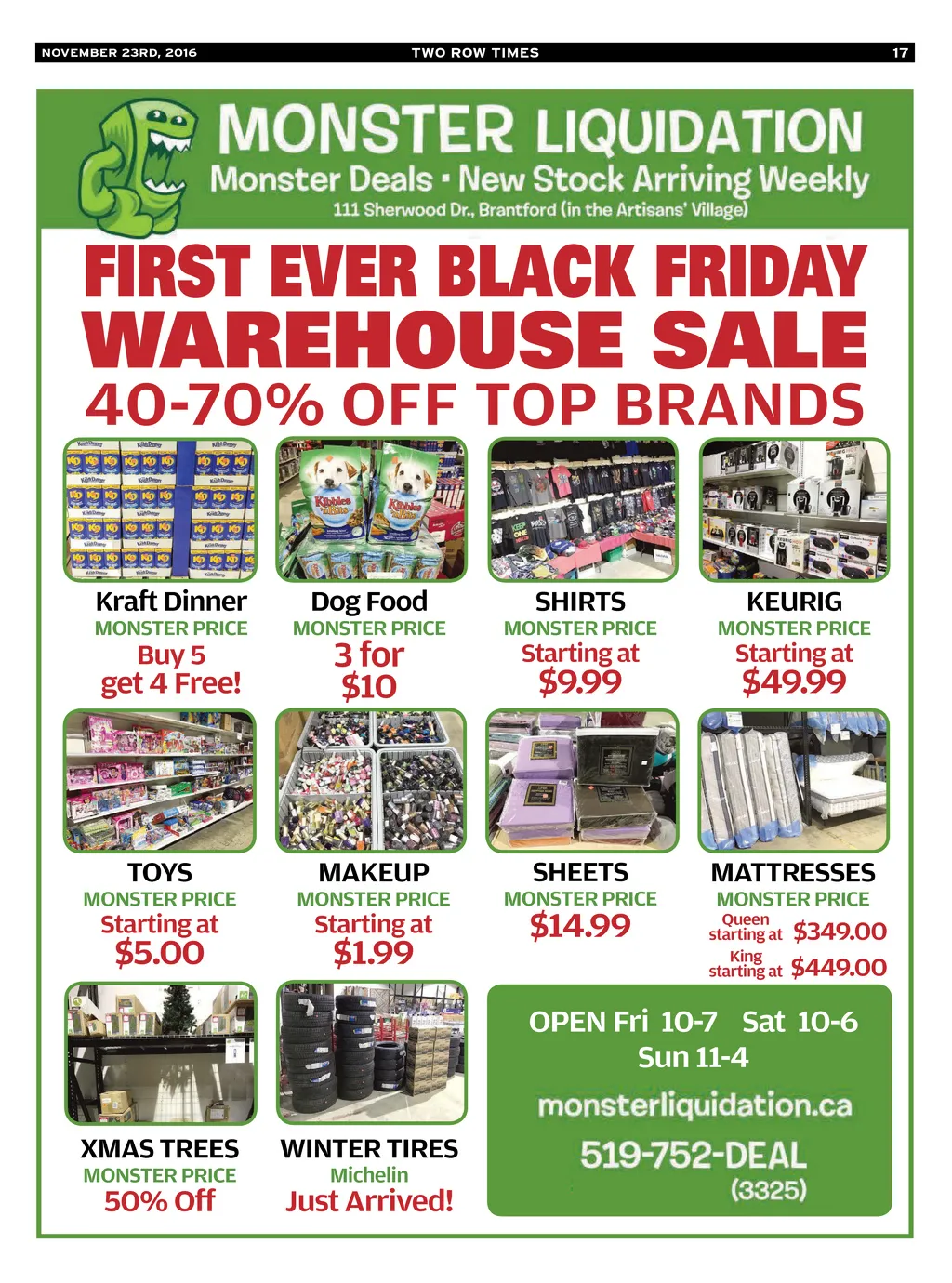 NOVEMBER 23RD, 2016 TWO ROW TIMES 17

MONSTER LIQUIDATION

Monster Deals • New Stock Arriving Weekly

111 Sherwood Dr., Brantford (in the Artisans' Village)

FIRST EVER BLACK FRIDAY

WAREHOUSE SALE

40-70% OFF TOP BRANDS

Kraft Dinner
MONSTER PRICE
Buy 5
get 4 Free!

Dog Food
MONSTER PRICE
3 for
$10

SHIRTS
MONSTER PRICE
Starting at
$9.99

KEURIG
MONSTER PRICE
Starting at
$49.99

TOYS
MONSTER PRICE
Starting at
$5.00

MAKEUP
MONSTER PRICE
Starting at
$1.99

SHEETS
MONSTER PRICE
$14.99

MATTRESSES
MONSTER PRICE
Queen starting at $349.00
King starting at $449.00

XMAS TREES
MONSTER PRICE
50% Off

WINTER TIRES
Michelin
Just Arrived!

OPEN Fri 10-7 Sat 10-6
Sun 11-4

monsterliquidation.ca

519-752-DEAL
(3325)